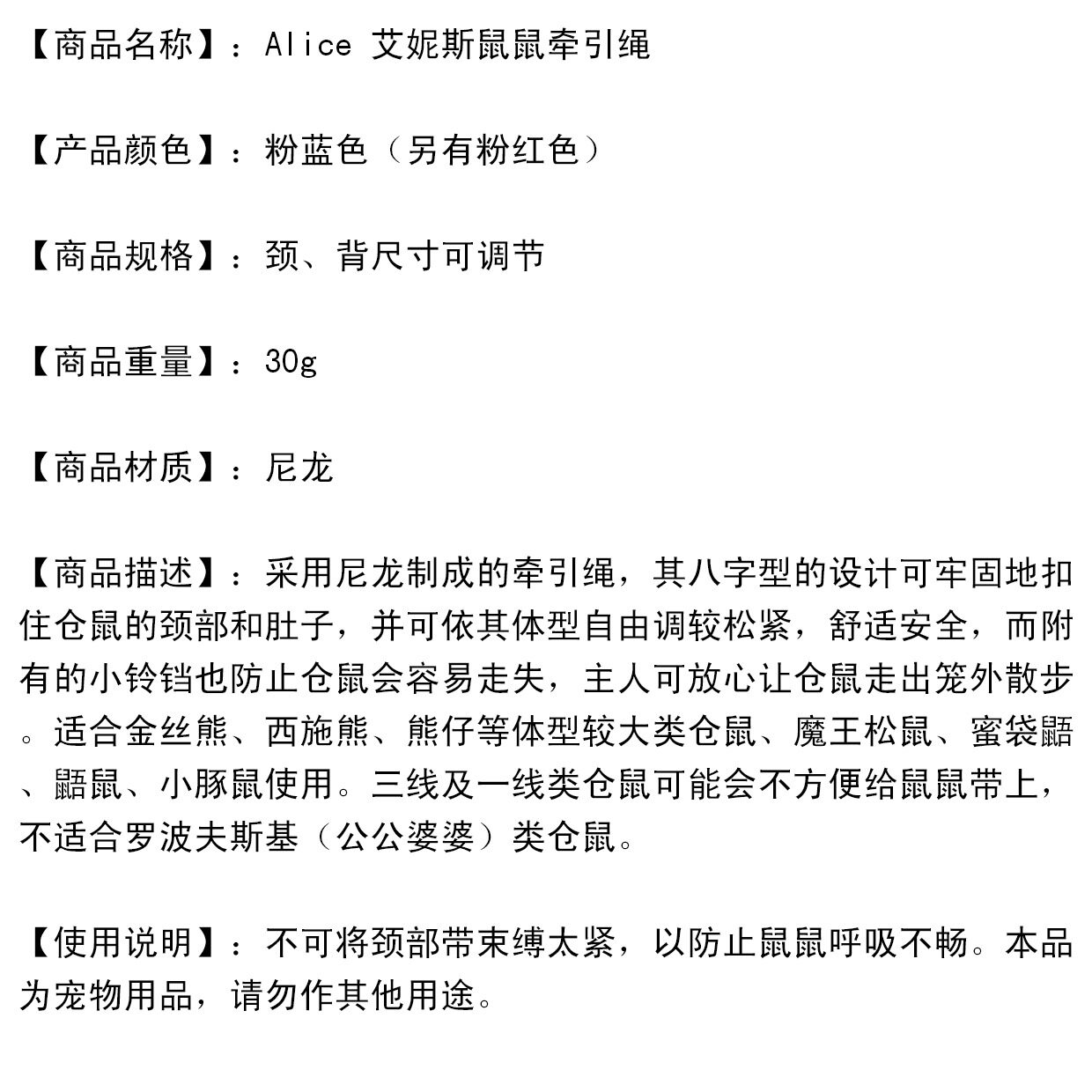 【商品名称】：Alice 艾妮斯鼠鼠牵引绳

【产品颜色】：粉蓝色（另有粉红色）

【商品规格】：颈、背尺寸可调节

【商品重量】：30g

【商品材质】：尼龙

【商品描述】：采用尼龙制成的牵引绳，其八字型的设计可牢固地扣住仓鼠的颈部和肚子，并可依其体型自由调较松紧，舒适安全，而附有的小铃铛也防止仓鼠会容易走失，主人可放心让仓鼠走出笼外散步。适合金丝熊、西施熊、熊仔等体型较大类仓鼠、魔王松鼠、蜜袋鼯、鼯鼠、小豚鼠使用。三线及一线类仓鼠可能会不方便给鼠鼠带上，不适合罗波夫斯基（公公婆婆）类仓鼠。

【使用说明】：不可将颈部带束缚太紧，以防止鼠鼠呼吸不畅。本品为宠物用品，请勿作其他用途。